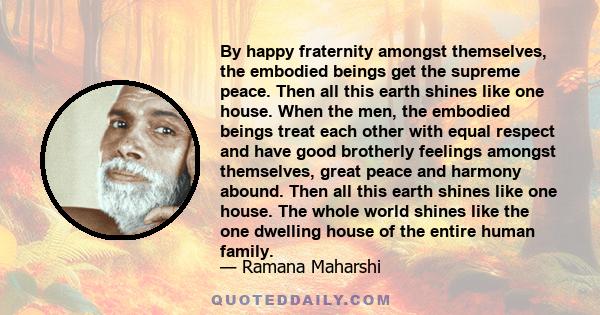 By happy fraternity amongst themselves, the embodied beings get the supreme peace. Then all this earth shines like one house. When the men, the embodied beings treat each other with equal respect and have good brotherly feelings amongst themselves, great peace and harmony abound. Then all this earth shines like one house. The whole world shines like the one dwelling house of the entire human family.

— Ramana Maharshi

QUOTEDDAILY.COM